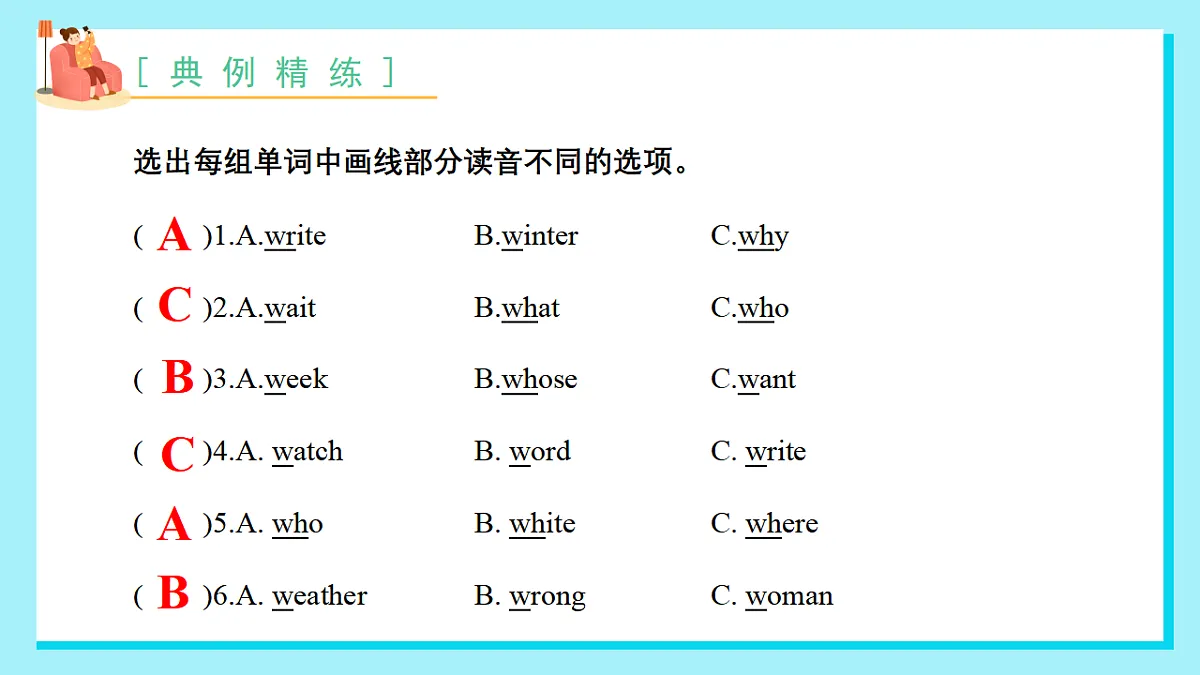 [ 典 例 精 练 ]

选出每组单词中画线部分读音不同的选项。

( A )1.A.write B.winter C.why

( C )2.A.wait B.what C.who

( B )3.A.week B.whose C.want

( C )4.A. watch B. word C. write

( A )5.A. who B. white C. where

( B )6.A. weather B. wrong C. woman